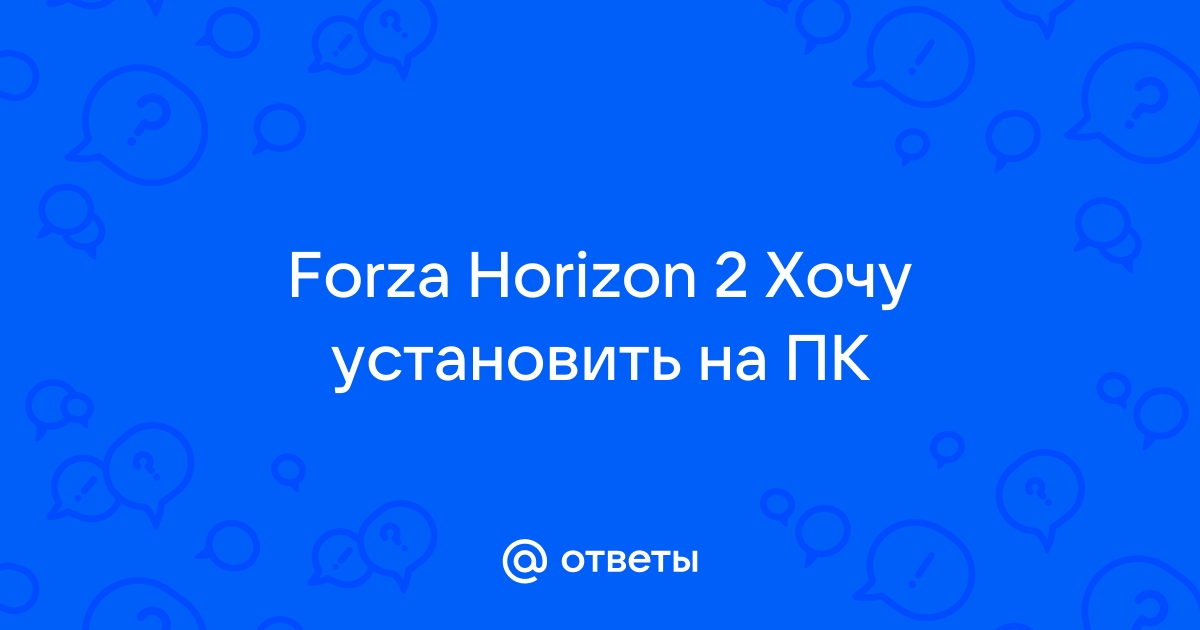 Forza Horizon 2 Хочу установить на ПК

@ ответы